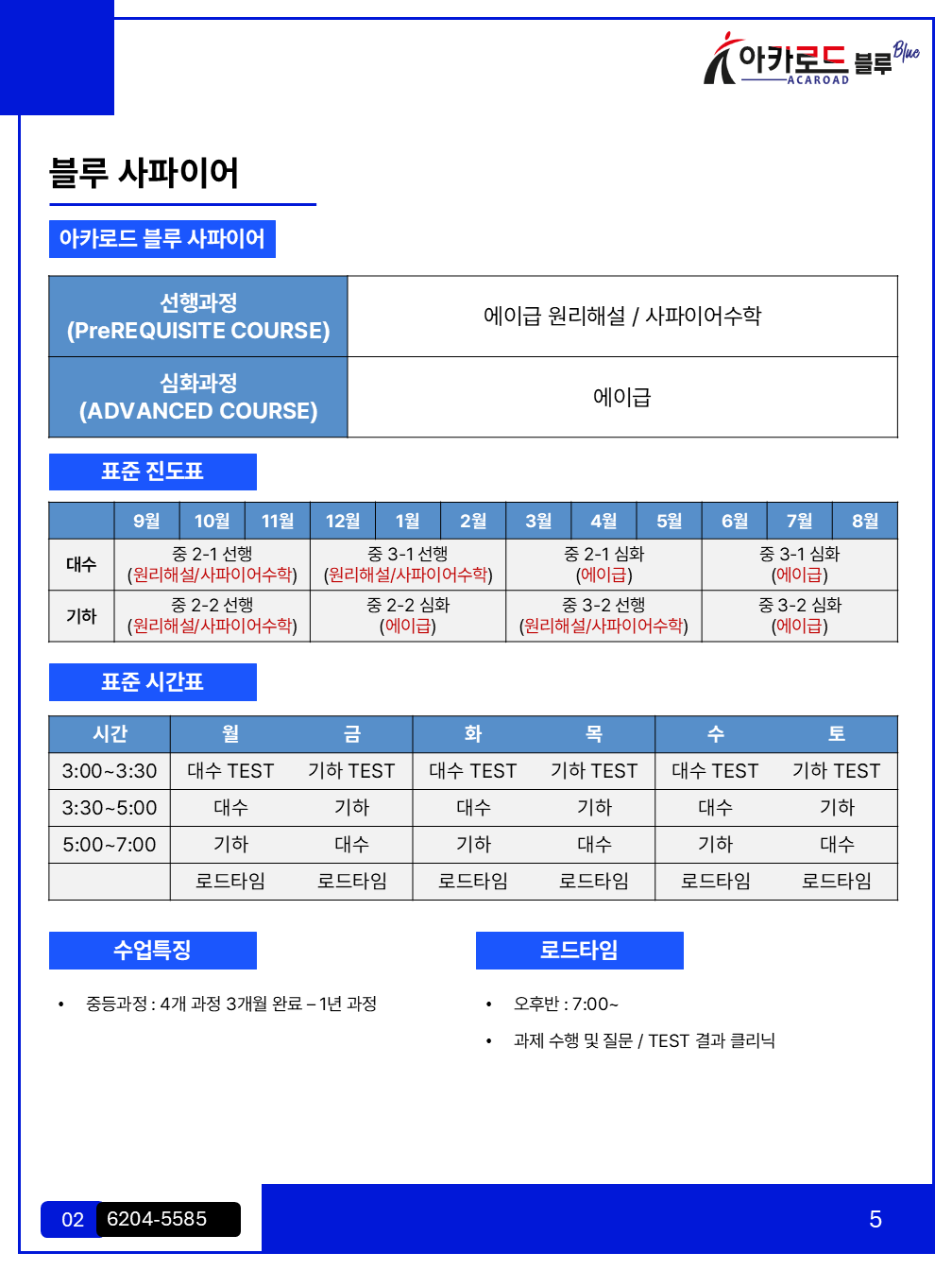 아카로드 블루 Blue ACAROAD

블루 사파이어

아카로드 블루 사파이어

| 선행과정 (PreREQUISITE COURSE) | 에이급 원리해설 / 사파이어수학 |
|---|---|
| 심화과정 (ADVANCED COURSE) | 에이급 |

표준 진도표

| | 9월 | 10월 | 11월 | 12월 | 1월 | 2월 | 3월 | 4월 | 5월 | 6월 | 7월 | 8월 |
|---|---|---|---|---|---|---|---|---|---|---|---|---|
| 대수 | 중 2-1 선행 (원리해설/사파이어수학) | | | 중 3-1 선행 (원리해설/사파이어수학) | | | 중 2-1 심화 (에이급) | | | 중 3-1 심화 (에이급) | | |
| 기하 | 중 2-2 선행 (원리해설/사파이어수학) | | | 중 2-2 심화 (에이급) | | | 중 3-2 선행 (원리해설/사파이어수학) | | | 중 3-2 심화 (에이급) | | |

표준 시간표

| 시간 | 월 | 금 | 화 | 목 | 수 | 토 |
|---|---|---|---|---|---|---|
| 3:00~3:30 | 대수 TEST | 기하 TEST | 대수 TEST | 기하 TEST | 대수 TEST | 기하 TEST |
| 3:30~5:00 | 대수 | 기하 | 대수 | 기하 | 대수 | 기하 |
| 5:00~7:00 | 기하 | 대수 | 기하 | 대수 | 기하 | 대수 |
| | 로드타임 | 로드타임 | 로드타임 | 로드타임 | 로드타임 | 로드타임 |

수업특징

• 중등과정 : 4개 과정 3개월 완료 – 1년 과정

로드타임

• 오후반 : 7:00~
• 과제 수행 및 질문 / TEST 결과 클리닉

02 6204-5585

5